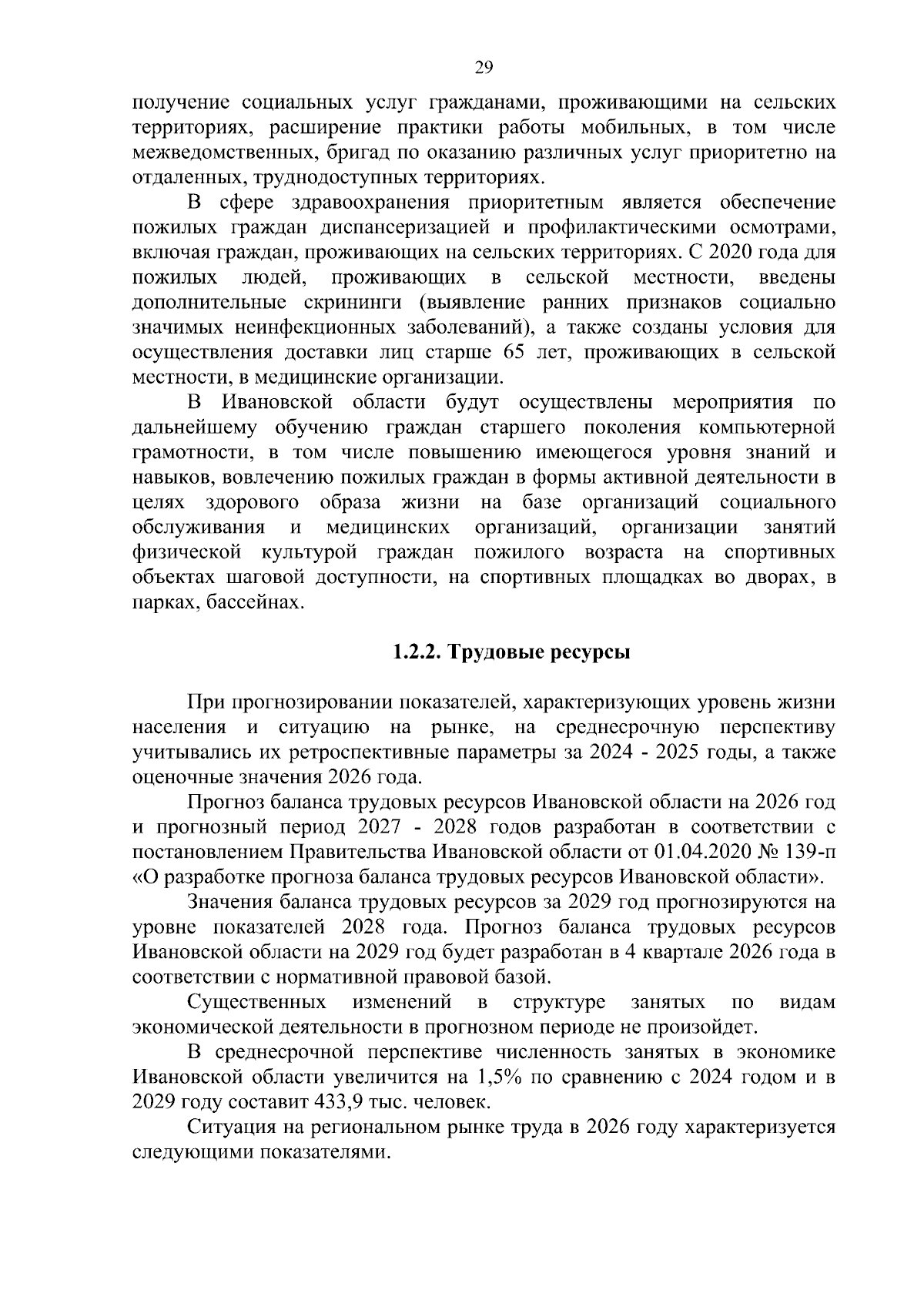 29

получение социальных услуг гражданами, проживающими на сельских территориях, расширение практики работы мобильных, в том числе межведомственных, бригад по оказанию различных услуг приоритетно на отдаленных, труднодоступных территориях.

В сфере здравоохранения приоритетным является обеспечение пожилых граждан диспансеризацией и профилактическими осмотрами, включая граждан, проживающих на сельских территориях. С 2020 года для пожилых людей, проживающих в сельской местности, введены дополнительные скрининги (выявление ранних признаков социально значимых неинфекционных заболеваний), а также созданы условия для осуществления доставки лиц старше 65 лет, проживающих в сельской местности, в медицинские организации.

В Ивановской области будут осуществлены мероприятия по дальнейшему обучению граждан старшего поколения компьютерной грамотности, в том числе повышению имеющегося уровня знаний и навыков, вовлечению пожилых граждан в формы активной деятельности в целях здорового образа жизни на базе организаций социального обслуживания и медицинских организаций, организации занятий физической культурой граждан пожилого возраста на спортивных объектах шаговой доступности, на спортивных площадках во дворах, в парках, бассейнах.

1.2.2. Трудовые ресурсы

При прогнозировании показателей, характеризующих уровень жизни населения и ситуацию на рынке, на среднесрочную перспективу учитывались их ретроспективные параметры за 2024 - 2025 годы, а также оценочные значения 2026 года.

Прогноз баланса трудовых ресурсов Ивановской области на 2026 год и прогнозный период 2027 - 2028 годов разработан в соответствии с постановлением Правительства Ивановской области от 01.04.2020 № 139-п «О разработке прогноза баланса трудовых ресурсов Ивановской области».

Значения баланса трудовых ресурсов за 2029 год прогнозируются на уровне показателей 2028 года. Прогноз баланса трудовых ресурсов Ивановской области на 2029 год будет разработан в 4 квартале 2026 года в соответствии с нормативной правовой базой.

Существенных изменений в структуре занятых по видам экономической деятельности в прогнозном периоде не произойдет.

В среднесрочной перспективе численность занятых в экономике Ивановской области увеличится на 1,5% по сравнению с 2024 годом и в 2029 году составит 433,9 тыс. человек.

Ситуация на региональном рынке труда в 2026 году характеризуется следующими показателями.